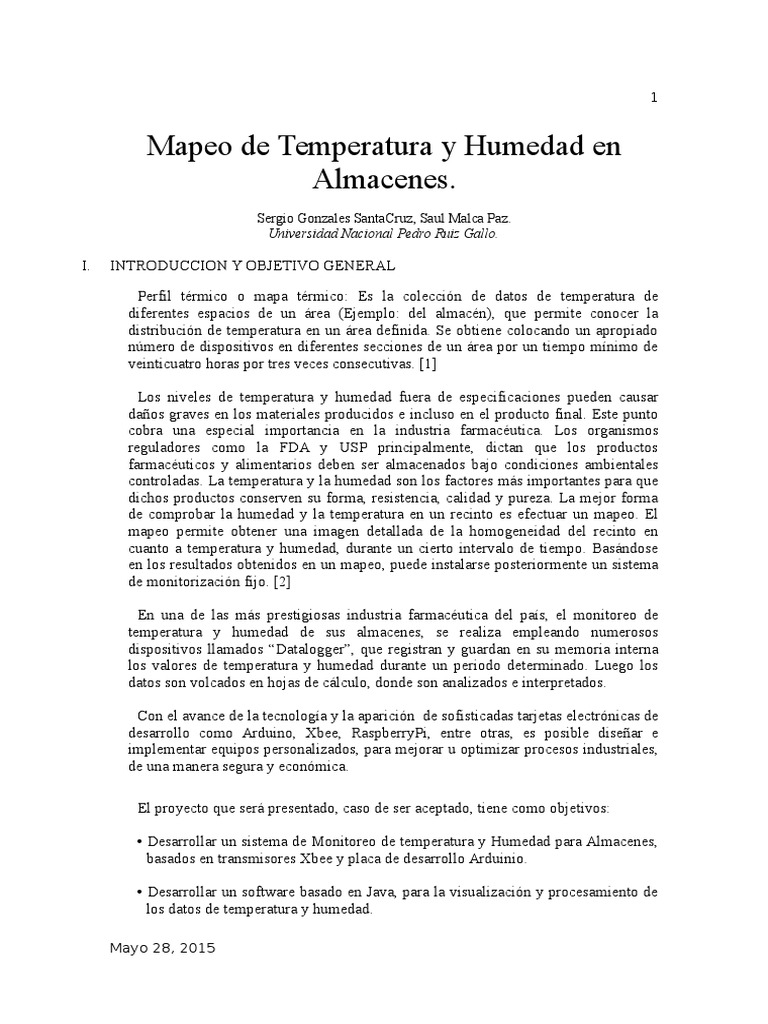 1

Mapeo de Temperatura y Humedad en Almacenes.

Sergio Gonzales SantaCruz, Saul Malca Paz.
Universidad Nacional Pedro Ruiz Gallo.

I. INTRODUCCION Y OBJETIVO GENERAL

Perfil térmico o mapa térmico: Es la colección de datos de temperatura de diferentes espacios de un área (Ejemplo: del almacén), que permite conocer la distribución de temperatura en un área definida. Se obtiene colocando un apropiado número de dispositivos en diferentes secciones de un área por un tiempo mínimo de veinticuatro horas por tres veces consecutivas. [1]

Los niveles de temperatura y humedad fuera de especificaciones pueden causar daños graves en los materiales producidos e incluso en el producto final. Este punto cobra una especial importancia en la industria farmacéutica. Los organismos reguladores como la FDA y USP principalmente, dictan que los productos farmacéuticos y alimentarios deben ser almacenados bajo condiciones ambientales controladas. La temperatura y la humedad son los factores más importantes para que dichos productos conserven su forma, resistencia, calidad y pureza. La mejor forma de comprobar la humedad y la temperatura en un recinto es efectuar un mapeo. El mapeo permite obtener una imagen detallada de la homogeneidad del recinto en cuanto a temperatura y humedad, durante un cierto intervalo de tiempo. Basándose en los resultados obtenidos en un mapeo, puede instalarse posteriormente un sistema de monitorización fijo. [2]

En una de las más prestigiosas industria farmacéutica del país, el monitoreo de temperatura y humedad de sus almacenes, se realiza empleando numerosos dispositivos llamados “Datalogger”, que registran y guardan en su memoria interna los valores de temperatura y humedad durante un periodo determinado. Luego los datos son volcados en hojas de cálculo, donde son analizados e interpretados.

Con el avance de la tecnología y la aparición de sofisticadas tarjetas electrónicas de desarrollo como Arduino, Xbee, RaspberryPi, entre otras, es posible diseñar e implementar equipos personalizados, para mejorar u optimizar procesos industriales, de una manera segura y económica.

El proyecto que será presentado, caso de ser aceptado, tiene como objetivos:

• Desarrollar un sistema de Monitoreo de temperatura y Humedad para Almacenes, basados en transmisores Xbee y placa de desarrollo Arduinio.

• Desarrollar un software basado en Java, para la visualización y procesamiento de los datos de temperatura y humedad.

Mayo 28, 2015